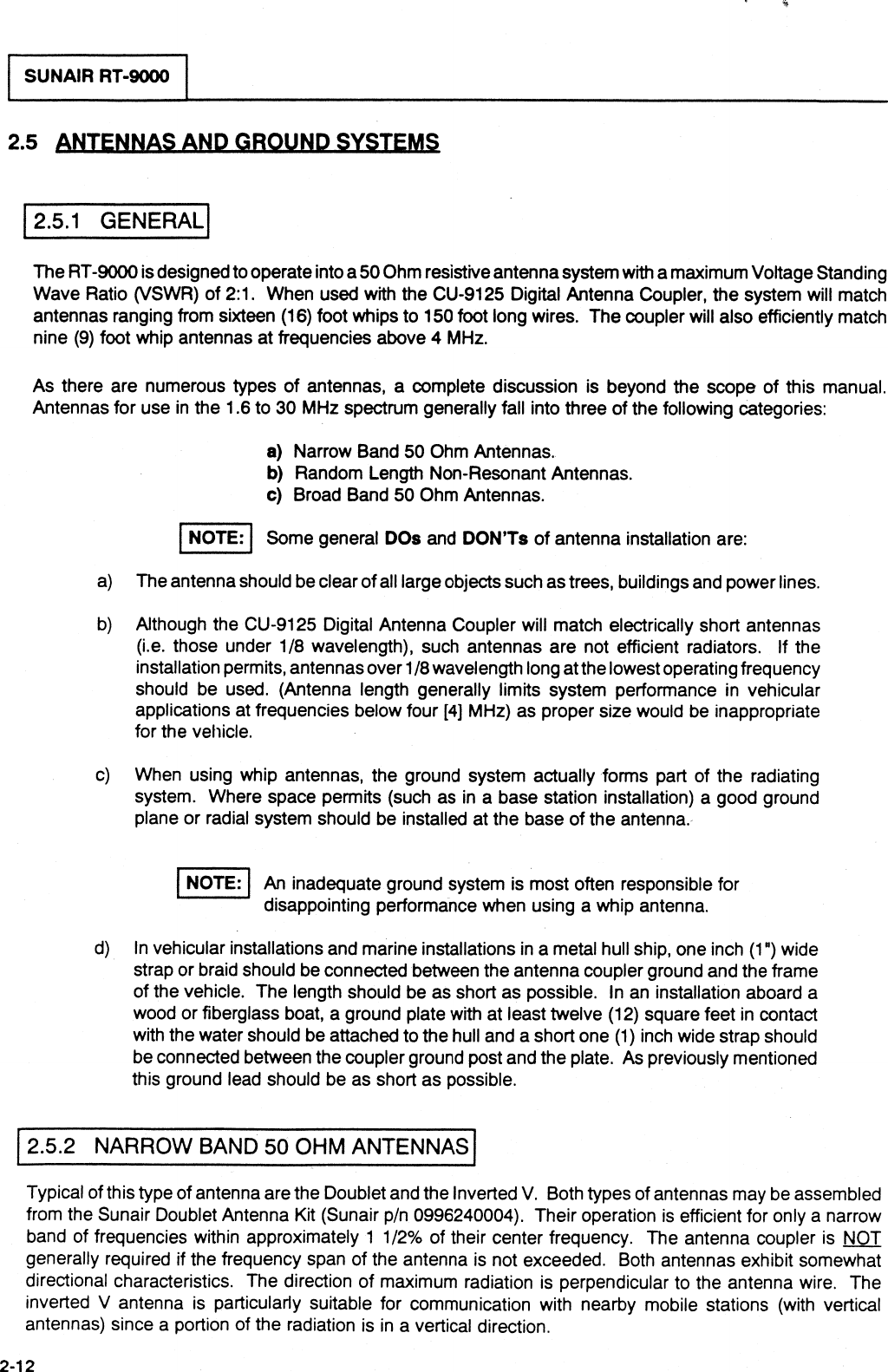 SUNAIR RT-9000

2.5 ANTENNAS AND GROUND SYSTEMS

2.5.1 GENERAL

The RT-9000 is designed to operate into a 50 Ohm resistive antenna system with a maximum Voltage Standing Wave Ratio (VSWR) of 2:1. When used with the CU-9125 Digital Antenna Coupler, the system will match antennas ranging from sixteen (16) foot whips to 150 foot long wires. The coupler will also efficiently match nine (9) foot whip antennas at frequencies above 4 MHz.

As there are numerous types of antennas, a complete discussion is beyond the scope of this manual. Antennas for use in the 1.6 to 30 MHz spectrum generally fall into three of the following categories:

a) Narrow Band 50 Ohm Antennas.
b) Random Length Non-Resonant Antennas.
c) Broad Band 50 Ohm Antennas.

NOTE: Some general DOs and DON'Ts of antenna installation are:

a) The antenna should be clear of all large objects such as trees, buildings and power lines.

b) Although the CU-9125 Digital Antenna Coupler will match electrically short antennas (i.e. those under 1/8 wavelength), such antennas are not efficient radiators. If the installation permits, antennas over 1/8 wavelength long at the lowest operating frequency should be used. (Antenna length generally limits system performance in vehicular applications at frequencies below four [4] MHz) as proper size would be inappropriate for the vehicle.

c) When using whip antennas, the ground system actually forms part of the radiating system. Where space permits (such as in a base station installation) a good ground plane or radial system should be installed at the base of the antenna.

NOTE: An inadequate ground system is most often responsible for disappointing performance when using a whip antenna.

d) In vehicular installations and marine installations in a metal hull ship, one inch (1") wide strap or braid should be connected between the antenna coupler ground and the frame of the vehicle. The length should be as short as possible. In an installation aboard a wood or fiberglass boat, a ground plate with at least twelve (12) square feet in contact with the water should be attached to the hull and a short one (1) inch wide strap should be connected between the coupler ground post and the plate. As previously mentioned this ground lead should be as short as possible.

2.5.2 NARROW BAND 50 OHM ANTENNAS

Typical of this type of antenna are the Doublet and the Inverted V. Both types of antennas may be assembled from the Sunair Doublet Antenna Kit (Sunair p/n 0996240004). Their operation is efficient for only a narrow band of frequencies within approximately 1 1/2% of their center frequency. The antenna coupler is NOT generally required if the frequency span of the antenna is not exceeded. Both antennas exhibit somewhat directional characteristics. The direction of maximum radiation is perpendicular to the antenna wire. The inverted V antenna is particularly suitable for communication with nearby mobile stations (with vertical antennas) since a portion of the radiation is in a vertical direction.

2-12